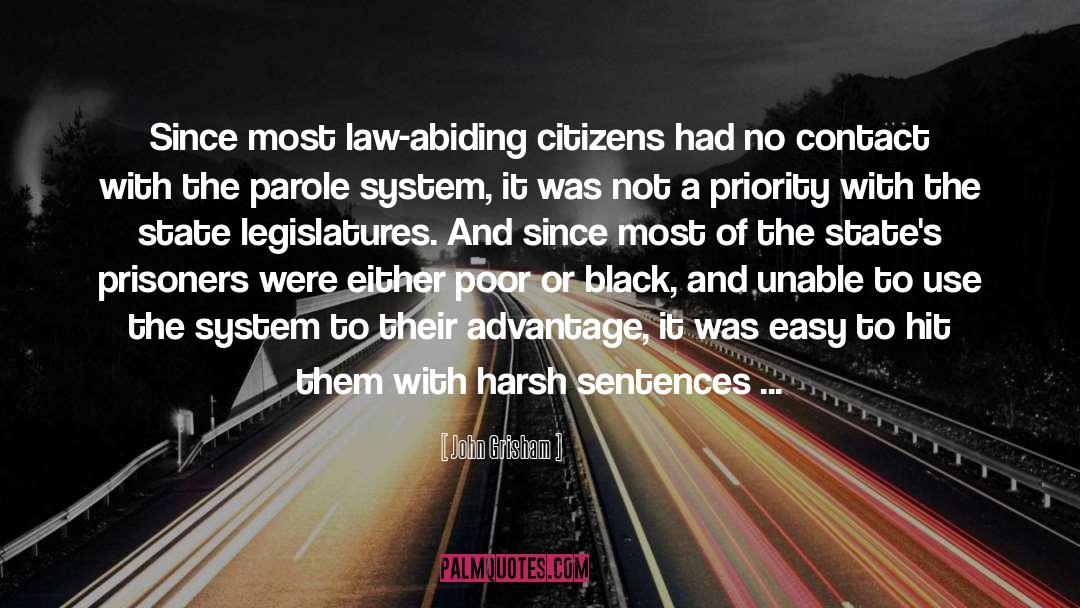 Since most law-abiding citizens had no contact with the parole system, it was not a priority with the state legislatures. And since most of the state's prisoners were either poor or black, and unable to use the system to their advantage, it was easy to hit them with harsh sentences ...

[ John Grisham ]

PALMQUOTES.COM